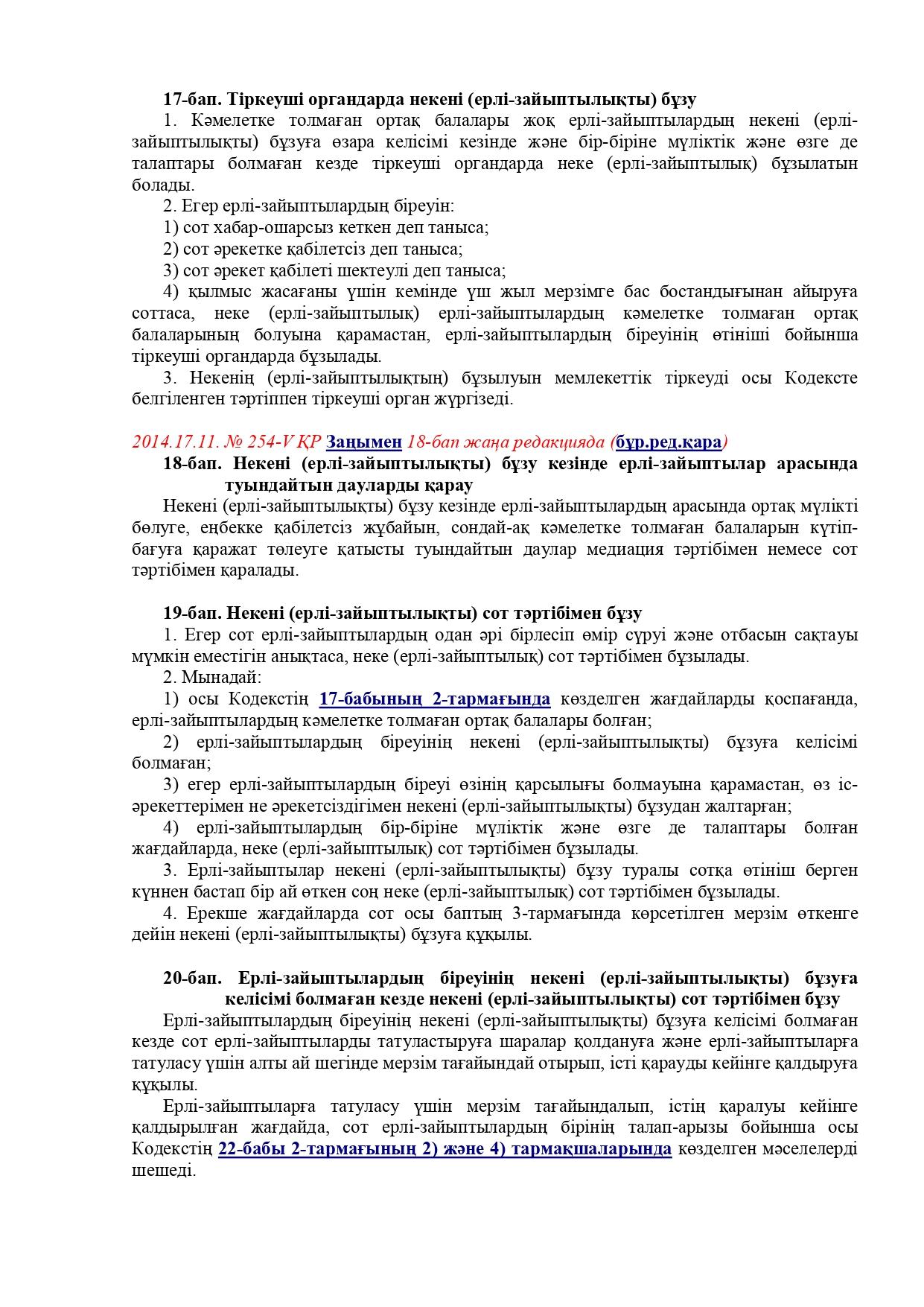 17-бап. Тіркеуші органдарда некені (ерлі-зайыптылықты) бұзу

1. Кәмелетке толмаған ортақ балалары жоқ ерлі-зайыптылардың некені (ерлі-зайыптылықты) бұзуға өзара келісімі кезінде және бір-біріне мүліктік және өзге де талаптары болмаған кезде тіркеуші органдарда неке (ерлі-зайыптылық) бұзылатын болады.

2. Егер ерлі-зайыптылардың біреуін:

1) сот хабар-ошарсыз кеткен деп таныса;

2) сот әрекетке қабілетсіз деп таныса;

3) сот әрекет қабілеті шектеулі деп таныса;

4) қылмыс жасағаны үшін кемінде үш жыл мерзімге бас бостандығынан айыруға соттаса, неке (ерлі-зайыптылық) ерлі-зайыптылардың кәмелетке толмаған ортақ балаларының болуына қарамастан, ерлі-зайыптылардың біреуінің өтініші бойынша тіркеуші органдарда бұзылады.

3. Некенің (ерлі-зайыптылықтың) бұзылуын мемлекеттік тіркеуді осы Кодексте белгіленген тәртіппен тіркеуші орган жүргізеді.

2014.17.11. № 254-V ҚР Заңымен 18-бап жаңа редакцияда (бұр.ред.қара)

18-бап. Некені (ерлі-зайыптылықты) бұзу кезінде ерлі-зайыптылар арасында туындайтын дауларды қарау

Некені (ерлі-зайыптылықты) бұзу кезінде ерлі-зайыптылардың арасында ортақ мүлікті бөлуге, еңбекке қабілетсіз жұбайын, сондай-ақ кәмелетке толмаған балаларын күтіп-бағуға қаражат төлеуге қатысты туындайтын даулар медиация тәртібімен немесе сот тәртібімен қаралады.

19-бап. Некені (ерлі-зайыптылықты) сот тәртібімен бұзу

1. Егер сот ерлі-зайыптылардың одан әрі бірлесіп өмір сүруі және отбасын сақтауы мүмкін еместігін анықтаса, неке (ерлі-зайыптылық) сот тәртібімен бұзылады.

2. Мынадай:

1) осы Кодекстің 17-бабының 2-тармағында көзделген жағдайларды қоспағанда, ерлі-зайыптылардың кәмелетке толмаған ортақ балалары болған;

2) ерлі-зайыптылардың біреуінің некені (ерлі-зайыптылықты) бұзуға келісімі болмаған;

3) егер ерлі-зайыптылардың біреуі өзінің қарсылығы болмауына қарамастан, өз іс-әрекеттерімен не әрекетсіздігімен некені (ерлі-зайыптылықты) бұзудан жалтарған;

4) ерлі-зайыптылардың бір-біріне мүліктік және өзге де талаптары болған жағдайларда, неке (ерлі-зайыптылық) сот тәртібімен бұзылады.

3. Ерлі-зайыптылар некені (ерлі-зайыптылықты) бұзу туралы сотқа өтініш берген күннен бастап бір ай өткен соң неке (ерлі-зайыптылық) сот тәртібімен бұзылады.

4. Ерекше жағдайларда сот осы баптың 3-тармағында көрсетілген мерзім өткенге дейін некені (ерлі-зайыптылықты) бұзуға құқылы.

20-бап. Ерлі-зайыптылардың біреуінің некені (ерлі-зайыптылықты) бұзуға келісімі болмаған кезде некені (ерлі-зайыптылықты) сот тәртібімен бұзу

Ерлі-зайыптылардың біреуінің некені (ерлі-зайыптылықты) бұзуға келісімі болмаған кезде сот ерлі-зайыптыларды татуластыруға шаралар қолдануға және ерлі-зайыптыларға татуласу үшін алты ай шегінде мерзім тағайындай отырып, істі қарауды кейінге қалдыруға құқылы.

Ерлі-зайыптыларға татуласу үшін мерзім тағайындалып, істің қаралуы кейінге қалдырылған жағдайда, сот ерлі-зайыптылардың бірінің талап-арызы бойынша осы Кодекстің 22-бабы 2-тармағының 2) және 4) тармақшаларында көзделген мәселелерді шешеді.